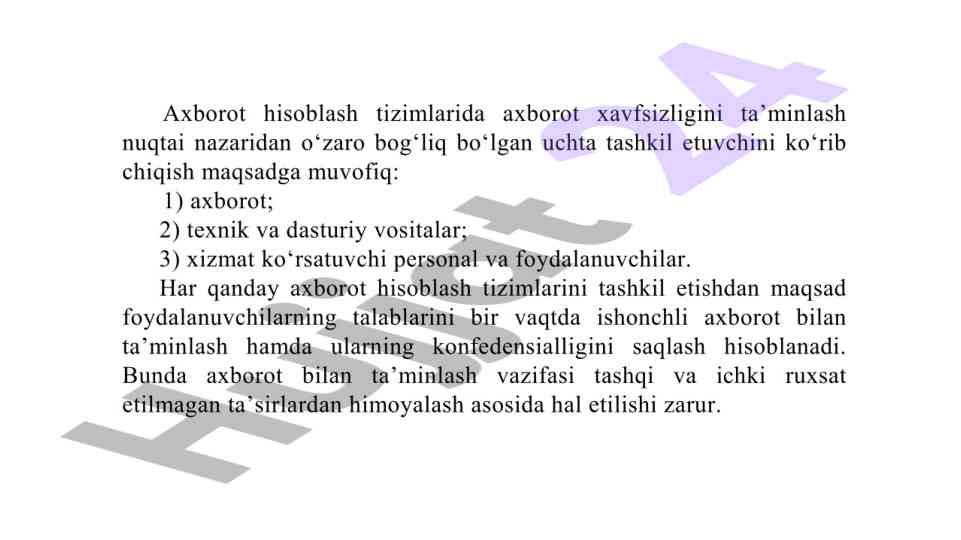 Axborot hisoblash tizimlarida axborot xavfsizligini ta'minlash nuqtai nazaridan o'zaro bog'liq bo'lgan uchta tashkil etuvchini ko'rib chiqish maqsadga muvofiq:

1) axborot;

2) texnik va dasturiy vositalar;

3) xizmat ko'rsatuvchi personal va foydalanuvchilar.

Har qanday axborot hisoblash tizimlarini tashkil etishdan maqsad foydalanuvchilarning talablarini bir vaqtda ishonchli axborot bilan ta'minlash hamda ularning konfedensialligini saqlash hisoblanadi. Bunda axborot bilan ta'minlash vazifasi tashqi va ichki ruxsat etilmagan ta'sirlardan himoyalash asosida hal etilishi zarur.

Hujjat 24